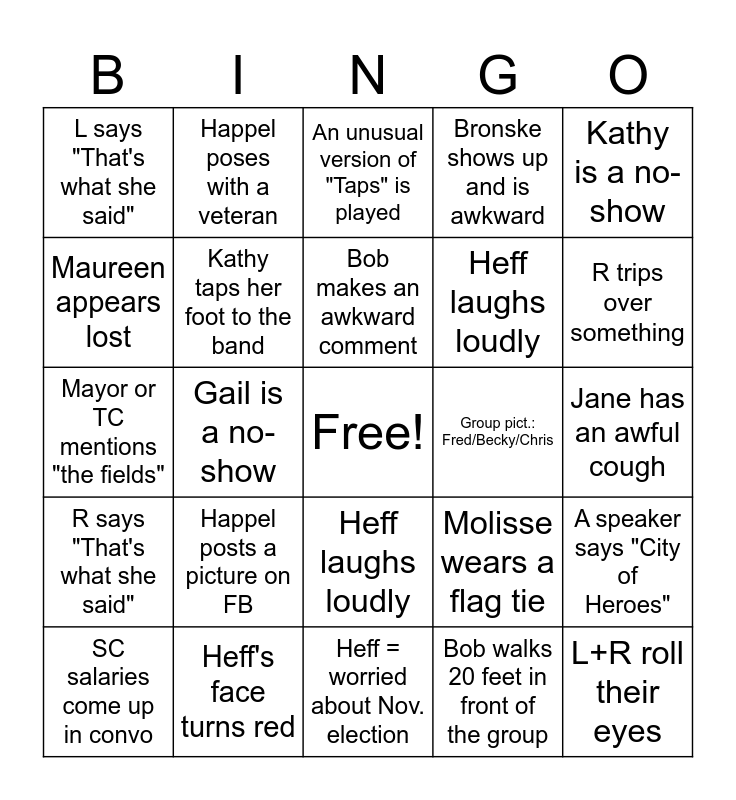 | B | I | N | G | O |
|---|---|---|---|---|
| L says "That's what she said" | Happel poses with a veteran | An unusual version of "Taps" is played | Bronske shows up and is awkward | Kathy is a no-show |
| Maureen appears lost | Kathy taps her foot to the band | Bob makes an awkward comment | Heff laughs loudly | R trips over something |
| Mayor or TC mentions "the fields" | Gail is a no-show | Free! | Group pict.: Fred/Becky/Chris | Jane has an awful cough |
| R says "That's what she said" | Happel posts a picture on FB | Heff laughs loudly | Molisse wears a flag tie | A speaker says "City of Heroes" |
| SC salaries come up in convo | Heff's face turns red | Heff = worried about Nov. election | Bob walks 20 feet in front of the group | L+R roll their eyes |